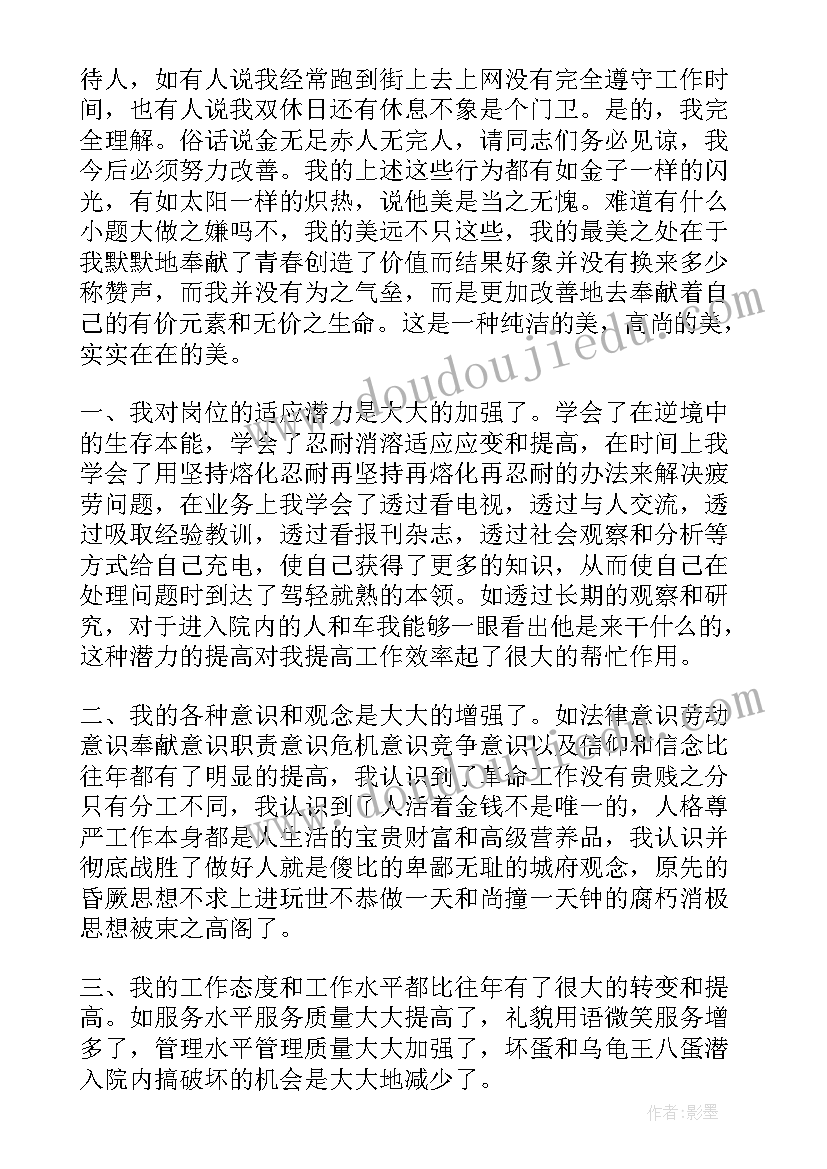 待人，如有人说我经常跑到街上去上网没有完全遵守工作时间，也有人说我双休日还有休息不象是个门卫。是的，我完全理解。俗话说金无足赤人无完人，请同志们务必见谅，我今后必须努力改善。我的上述这些行为都有如金子一样的闪光，有如太阳一样的炽热，说他美是当之无愧。难道有什么小题大做之嫌吗不，我的美远不只这些，我的最美之处在于我默默地奉献了青春创造了价值而结果好象并没有换来多少称赞声，而我并没有为之气垒，而是更加改善地去奉献着自己的有价元素和无价之生命。这是一种纯洁的美，高尚的美，实实在在的美。

一、我对岗位的适应潜力是大大的加强了。学会了在逆境中的生存本能，学会了忍耐消溶适应应变和提高，在时间上我学会了用坚持熔化忍耐再坚持再熔化再忍耐的办法来解决疲劳问题，在业务上我学会了透过看电视，透过与人交流，透过吸取经验教训，透过看报刊杂志，透过社会观察和分析等方式给自己充电，使自己获得了更多的知识，从而使自己在处理问题时到达了驾轻就熟的本领。如透过长期的观察和研究，对于进入院内的人和车我能够一眼看出他是来干什么的，这种潜力的提高对我提高工作效率起了很大的帮忙作用。

二、我的各种意识和观念是大大的增强了。如法律意识劳动意识奉献意识职责意识危机意识竞争意识以及信仰和信念比往年都有了明显的提高，我认识到了革命工作没有贵贱之分只有分工不同，我认识到了人活着金钱不是唯一的，人格尊严工作本身都是人生活的宝贵财富和高级营养品，我认识并彻底战胜了做好人就是傻比的卑鄙无耻的城府观念，原先的昏厥思想不求上进玩世不恭做一天和尚撞一天钟的腐朽消极思想被束之高阁了。

三、我的工作态度和工作水平都比往年有了很大的转变和提高。如服务水平服务质量大大提高了，礼貌用语微笑服务增多了，管理水平管理质量大大加强了，坏蛋和乌龟王八蛋潜入院内搞破坏的机会是大大地减少了。

www.doudoujiedu.com

作者：影墨